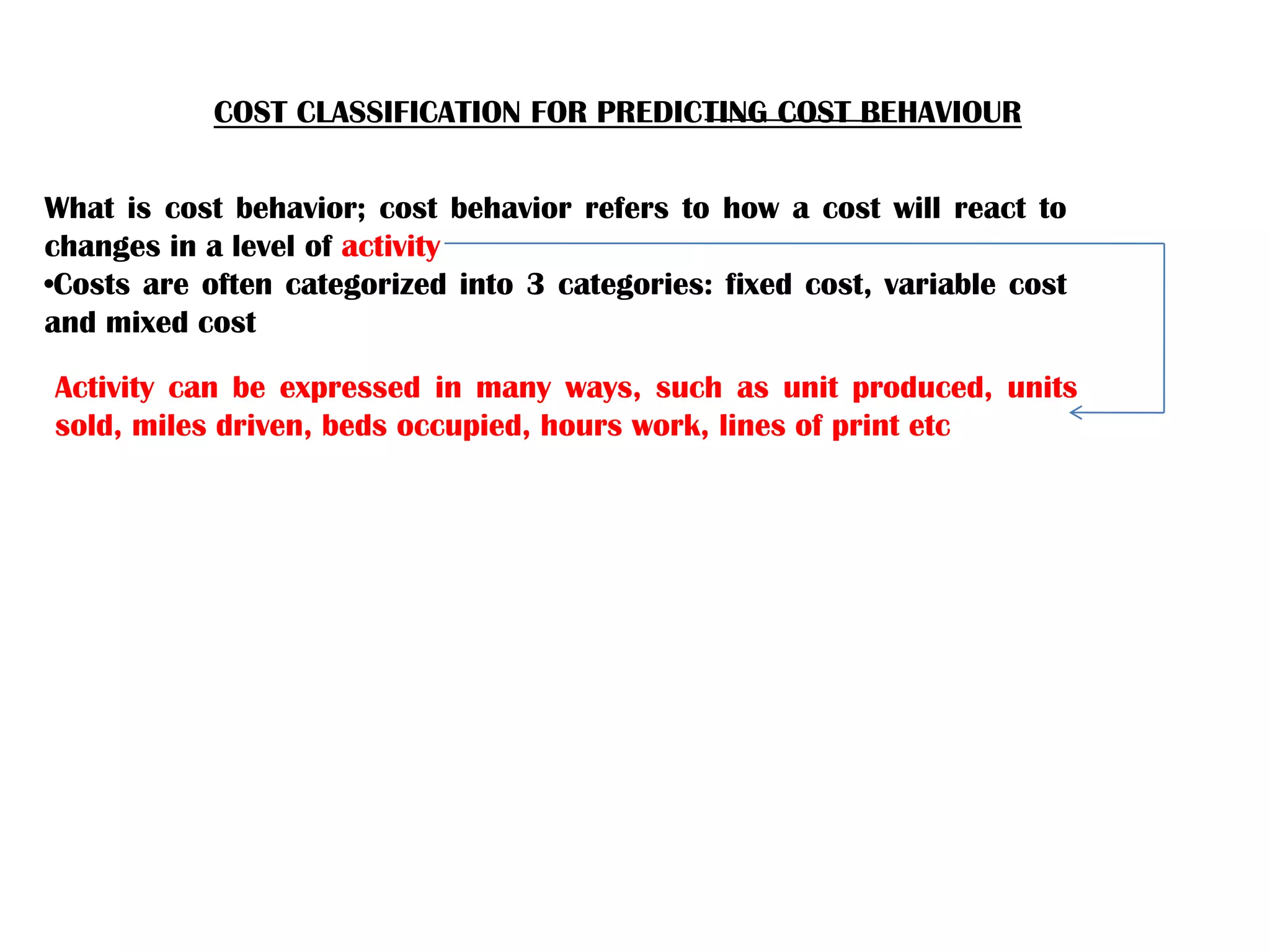 COST CLASSIFICATION FOR PREDICTING COST BEHAVIOUR

What is cost behavior; cost behavior refers to how a cost will react to changes in a level of activity
•Costs are often categorized into 3 categories: fixed cost, variable cost and mixed cost

Activity can be expressed in many ways, such as unit produced, units sold, miles driven, beds occupied, hours work, lines of print etc